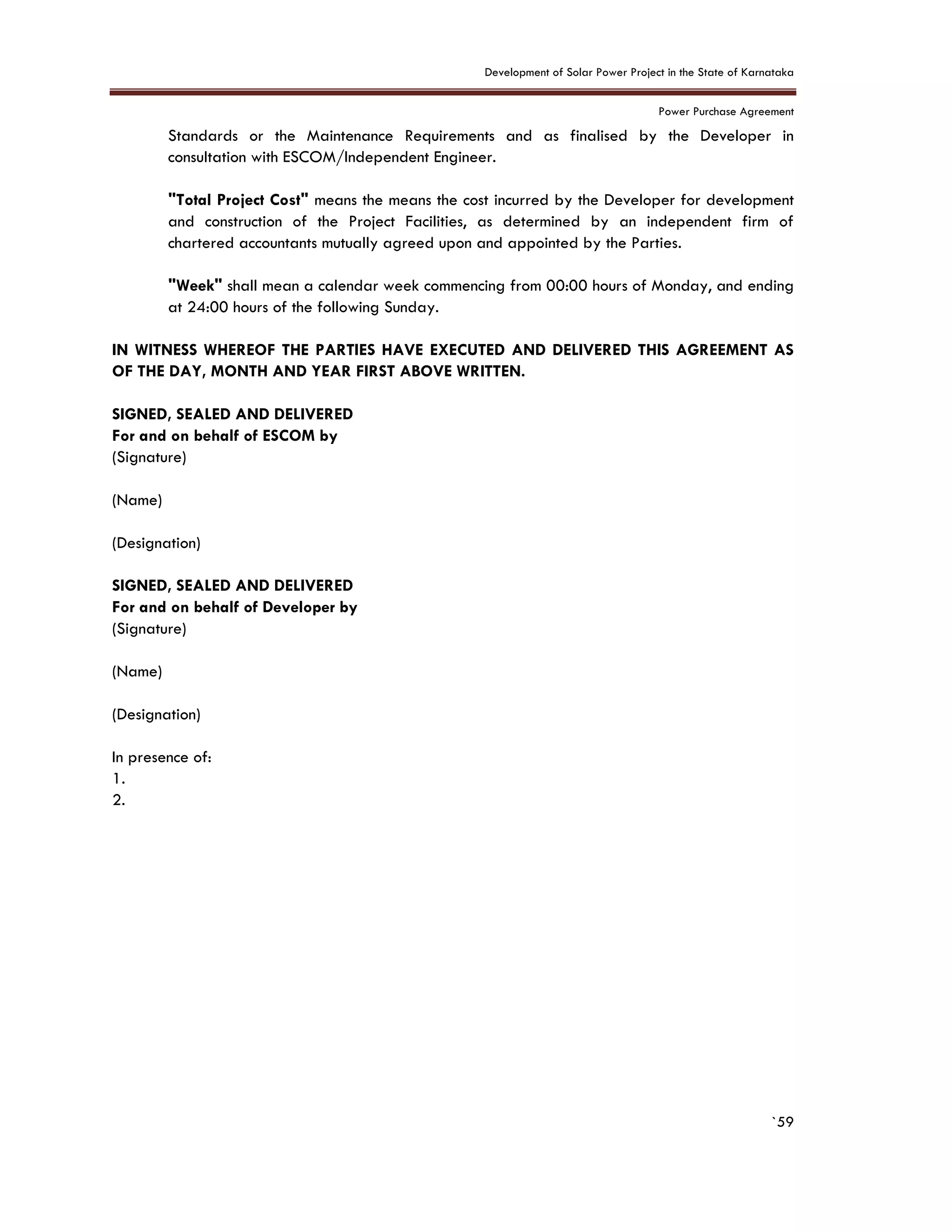 Development of Solar Power Project in the State of Karnataka

Power Purchase Agreement

Standards or the Maintenance Requirements and as finalised by the Developer in consultation with ESCOM/Independent Engineer.

"Total Project Cost" means the means the cost incurred by the Developer for development and construction of the Project Facilities, as determined by an independent firm of chartered accountants mutually agreed upon and appointed by the Parties.

"Week" shall mean a calendar week commencing from 00:00 hours of Monday, and ending at 24:00 hours of the following Sunday.

IN WITNESS WHEREOF THE PARTIES HAVE EXECUTED AND DELIVERED THIS AGREEMENT AS OF THE DAY, MONTH AND YEAR FIRST ABOVE WRITTEN.

SIGNED, SEALED AND DELIVERED
For and on behalf of ESCOM by
(Signature)

(Name)

(Designation)

SIGNED, SEALED AND DELIVERED
For and on behalf of Developer by
(Signature)

(Name)

(Designation)

In presence of:
1.
2.

`59